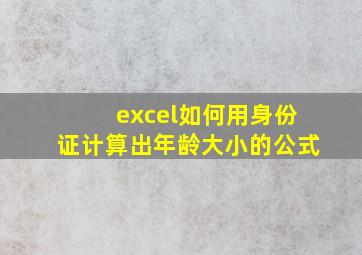 excel如何用身份证计算出年龄大小的公式